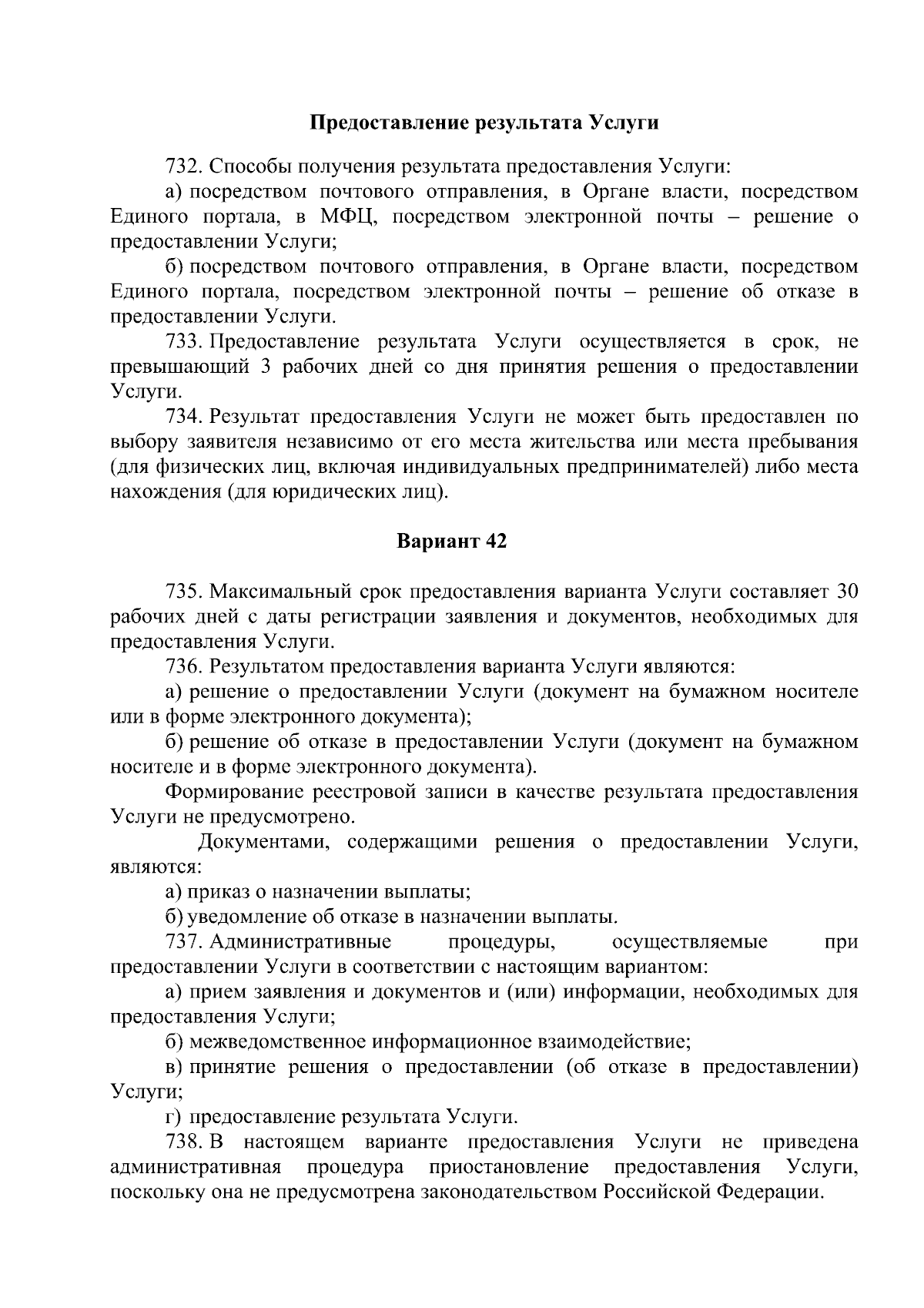 Предоставление результата Услуги

732. Способы получения результата предоставления Услуги:

а) посредством почтового отправления, в Органе власти, посредством Единого портала, в МФЦ, посредством электронной почты – решение о предоставлении Услуги;

б) посредством почтового отправления, в Органе власти, посредством Единого портала, посредством электронной почты – решение об отказе в предоставлении Услуги.

733. Предоставление результата Услуги осуществляется в срок, не превышающий 3 рабочих дней со дня принятия решения о предоставлении Услуги.

734. Результат предоставления Услуги не может быть предоставлен по выбору заявителя независимо от его места жительства или места пребывания (для физических лиц, включая индивидуальных предпринимателей) либо места нахождения (для юридических лиц).

Вариант 42

735. Максимальный срок предоставления варианта Услуги составляет 30 рабочих дней с даты регистрации заявления и документов, необходимых для предоставления Услуги.

736. Результатом предоставления варианта Услуги являются:

а) решение о предоставлении Услуги (документ на бумажном носителе или в форме электронного документа);

б) решение об отказе в предоставлении Услуги (документ на бумажном носителе и в форме электронного документа).

Формирование реестровой записи в качестве результата предоставления Услуги не предусмотрено.

Документами, содержащими решения о предоставлении Услуги, являются:

а) приказ о назначении выплаты;

б) уведомление об отказе в назначении выплаты.

737. Административные процедуры, осуществляемые при предоставлении Услуги в соответствии с настоящим вариантом:

а) прием заявления и документов и (или) информации, необходимых для предоставления Услуги;

б) межведомственное информационное взаимодействие;

в) принятие решения о предоставлении (об отказе в предоставлении) Услуги;

г) предоставление результата Услуги.

738. В настоящем варианте предоставления Услуги не приведена административная процедура приостановление предоставления Услуги, поскольку она не предусмотрена законодательством Российской Федерации.